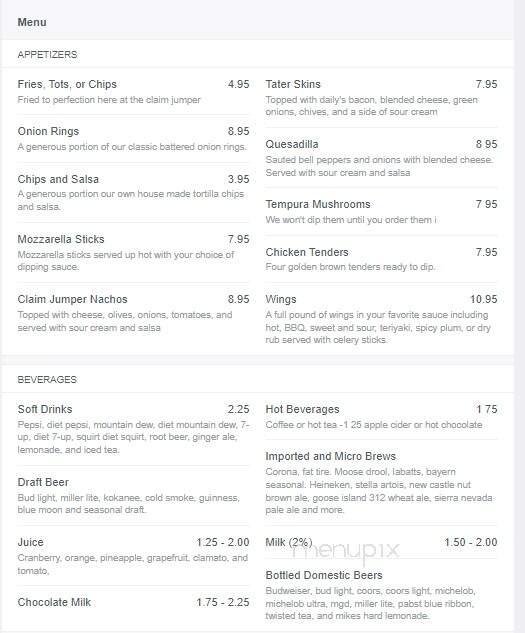 Menu

APPETIZERS

Fries, Tots, or Chips 4.95
Fried to perfection here at the claim jumper

Onion Rings 8.95
A generous portion of our classic battered onion rings.

Chips and Salsa 3.95
A generous portion our own house made tortilla chips and salsa.

Mozzarella Sticks 7.95
Mozzarella sticks served up hot with your choice of dipping sauce.

Claim Jumper Nachos 8.95
Topped with cheese, olives, onions, tomatoes, and served with sour cream and salsa

Tater Skins 7.95
Topped with daily's bacon, blended cheese, green onions, chives, and a side of sour cream

Quesadilla 8 95
Sauted bell peppers and onions with blended cheese. Served with sour cream and salsa

Tempura Mushrooms 7 95
We won't dip them until you order them i

Chicken Tenders 7.95
Four golden brown tenders ready to dip.

Wings 10.95
A full pound of wings in your favorite sauce including hot, BBQ, sweet and sour, teriyaki, spicy plum, or dry rub served with celery sticks.

BEVERAGES

Soft Drinks 2.25
Pepsi, diet pepsi, mountain dew, diet mountain dew, 7-up, diet 7-up, squirt diet squirt, root beer, ginger ale, lemonade, and iced tea.

Draft Beer
Bud light, miller lite, kokanee, cold smoke, guinness, blue moon and seasonal draft.

Juice 1.25 - 2.00
Cranberry, orange, pineapple, grapefruit, clamato, and tomato,

Chocolate Milk 1.75 - 2.25

Hot Beverages 1 75
Coffee or hot tea -1 25 apple cider or hot chocolate

Imported and Micro Brews
Corona, fat tire. Moose drool, labatts, bayern seasonal. Heineken, stella artois, new castle nut brown ale, goose island 312 wheat ale, sierra nevada pale ale and more.

Milk (2%) 1.50 - 2.00

menupix

Bottled Domestic Beers
Budweiser, bud light, coors, coors light, michelob, michelob ultra, mgd, miller lite, pabst blue ribbon, twisted tea, and mikes hard lemonade.